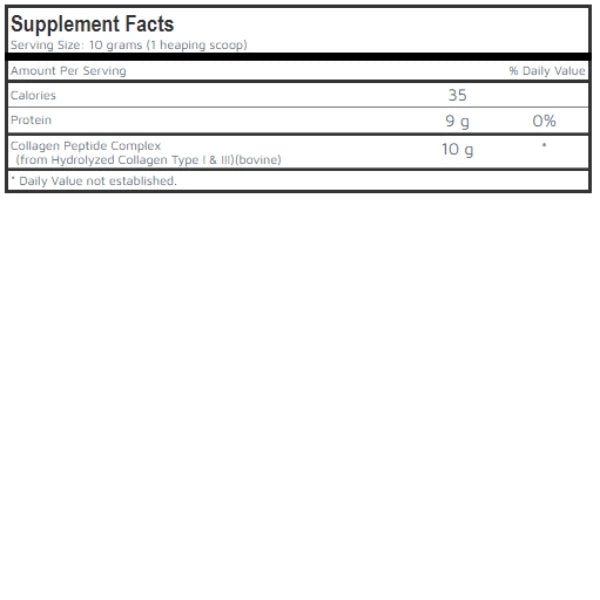 Supplement Facts
Serving Size: 10 grams (1 heaping scoop)

| Amount Per Serving | | % Daily Value |
|---|---|---|
| Calories | 35 | |
| Protein | 9 g | 0% |
| Collagen Peptide Complex (from Hydrolyzed Collagen Type I & III)(bovine) | 10 g | * |

* Daily Value not established.